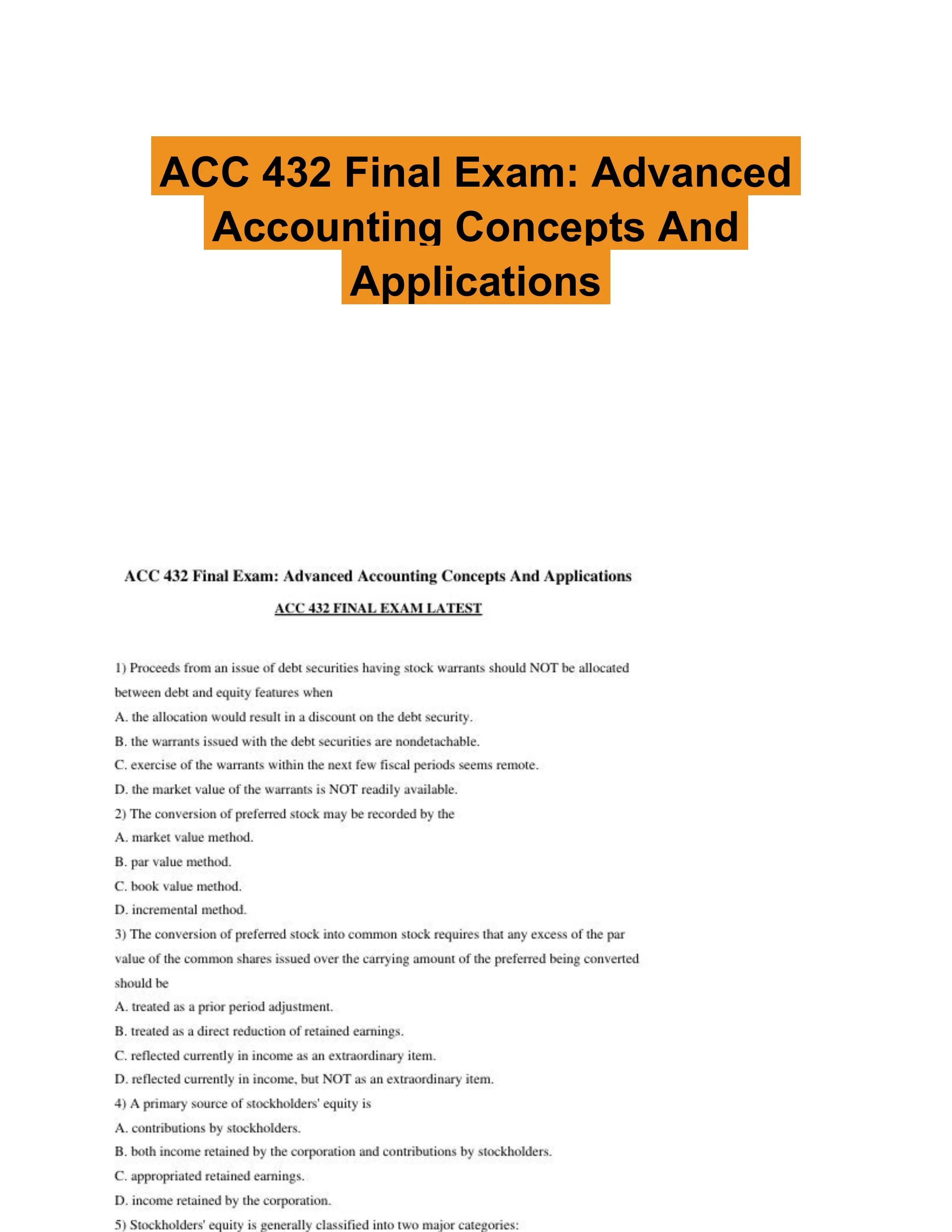 ACC 432 Final Exam: Advanced Accounting Concepts And Applications

ACC 432 Final Exam: Advanced Accounting Concepts And Applications

ACC 432 FINAL EXAM LATEST

1) Proceeds from an issue of debt securities having stock warrants should NOT be allocated between debt and equity features when

A. the allocation would result in a discount on the debt security.

B. the warrants issued with the debt securities are nondetachable.

C. exercise of the warrants within the next few fiscal periods seems remote.

D. the market value of the warrants is NOT readily available.

2) The conversion of preferred stock may be recorded by the

A. market value method.

B. par value method.

C. book value method.

D. incremental method.

3) The conversion of preferred stock into common stock requires that any excess of the par value of the common shares issued over the carrying amount of the preferred being converted should be

A. treated as a prior period adjustment.

B. treated as a direct reduction of retained earnings.

C. reflected currently in income as an extraordinary item.

D. reflected currently in income, but NOT as an extraordinary item.

4) A primary source of stockholders' equity is

A. contributions by stockholders.

B. both income retained by the corporation and contributions by stockholders.

C. appropriated retained earnings.

D. income retained by the corporation.

5) Stockholders' equity is generally classified into two major categories: